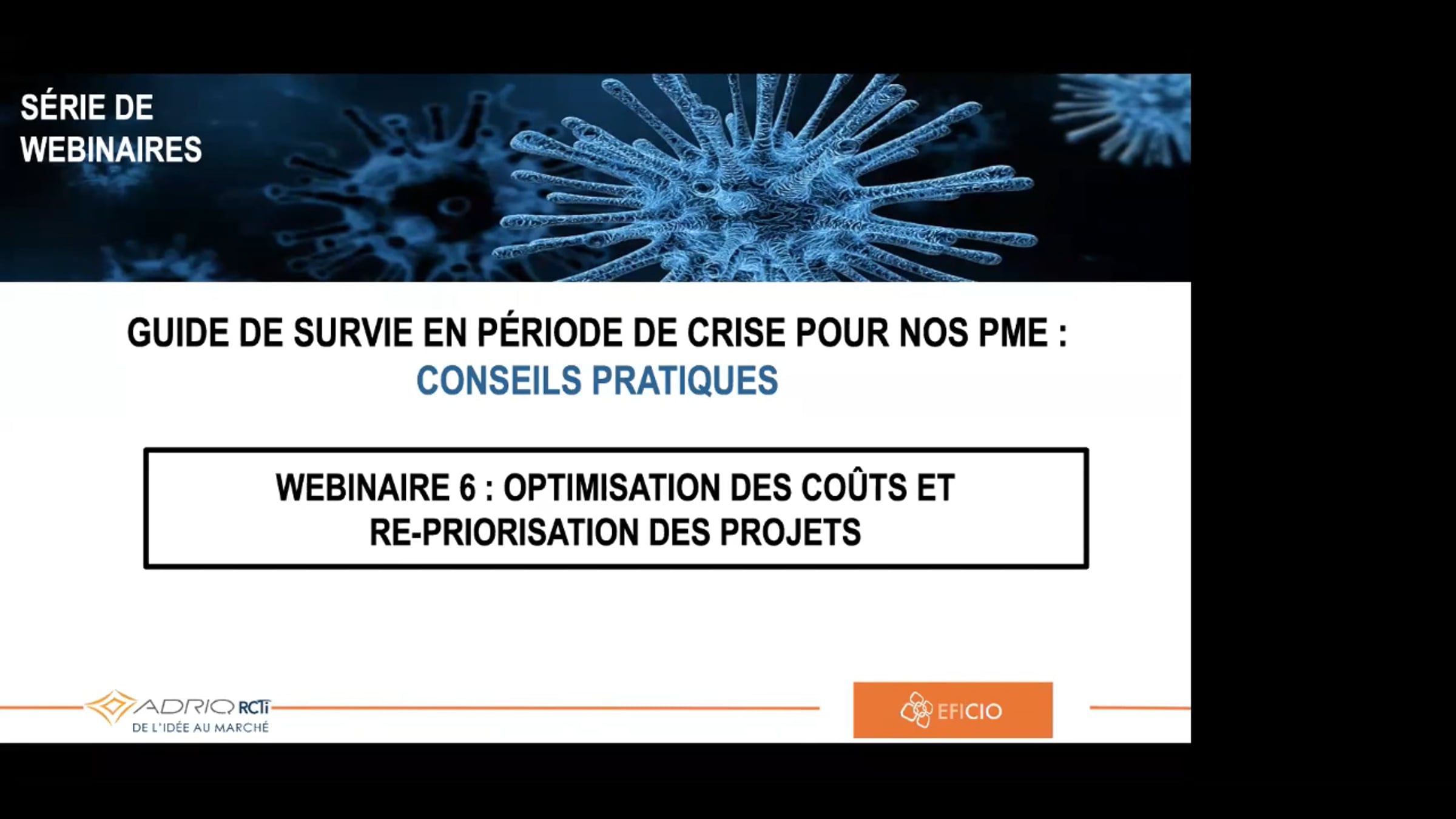 SÉRIE DE
WEBINAIRES

GUIDE DE SURVIE EN PÉRIODE DE CRISE POUR NOS PME :
CONSEILS PRATIQUES

WEBINAIRE 6 : OPTIMISATION DES COÛTS ET
RE-PRIORISATION DES PROJETS

ADRIQ RCTi
DE L'IDÉE AU MARCHÉ

EFICIO